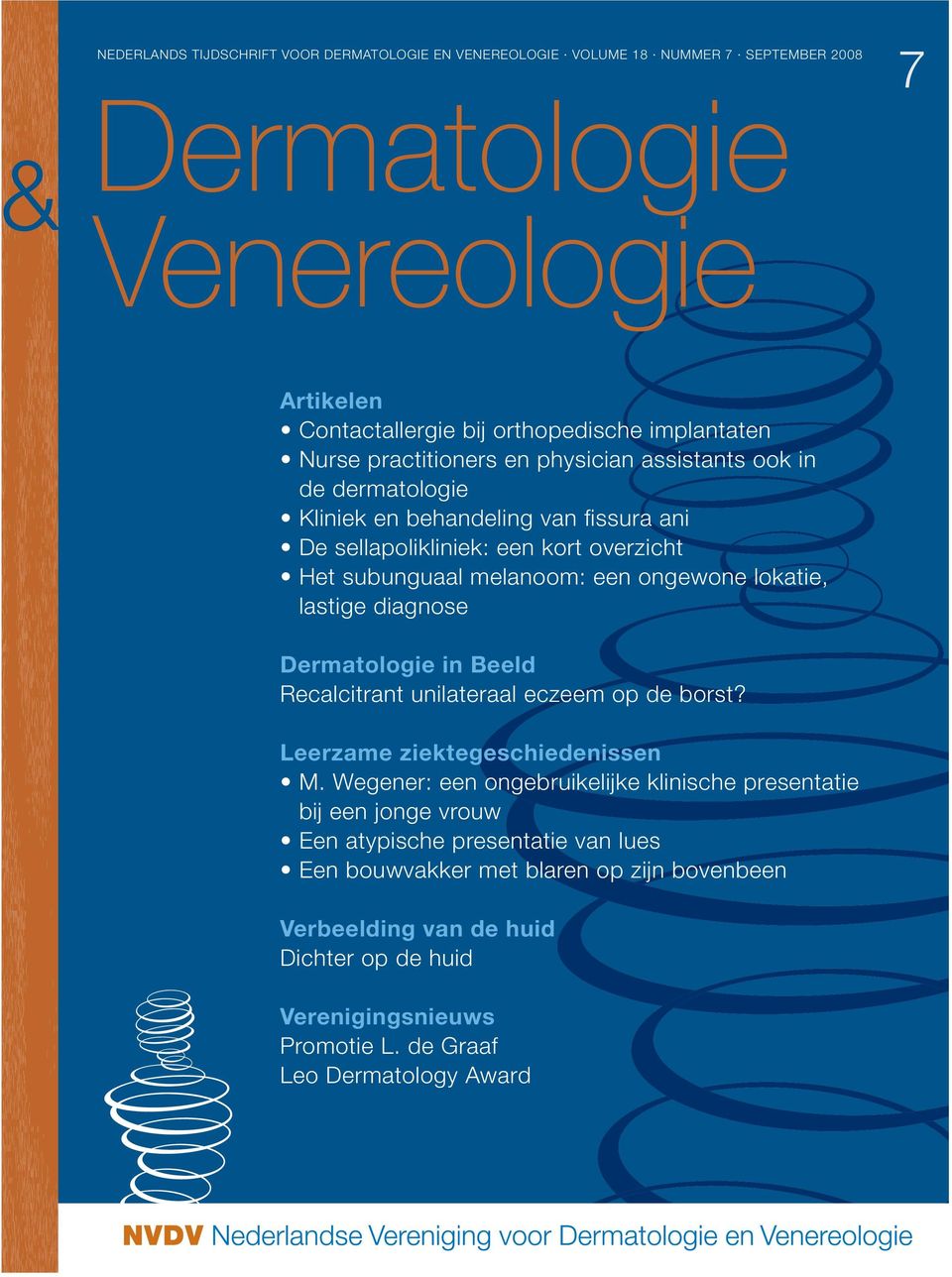 NEDERLANDS TIJDSCHRIFT VOOR DERMATOLOGIE EN VENEREOLOGIE · VOLUME 18 · NUMMER 7 · SEPTEMBER 2008

7

Dermatologie & Venereologie

Artikelen
• Contactallergie bij orthopedische implantaten
• Nurse practitioners en physician assistants ook in de dermatologie
• Kliniek en behandeling van fissura ani
• De sellapolikliniek: een kort overzicht
• Het subunguaal melanoom: een ongewone lokatie, lastige diagnose

Dermatologie in Beeld
Recalcitrant unilateraal eczeem op de borst?

Leerzame ziektegeschiedenissen
• M. Wegener: een ongebruikelijke klinische presentatie bij een jonge vrouw
• Een atypische presentatie van lues
• Een bouwvakker met blaren op zijn bovenbeen

Verbeelding van de huid
Dichter op de huid

Verenigingsnieuws
Promotie L. de Graaf
Leo Dermatology Award

NVDV Nederlandse Vereniging voor Dermatologie en Venereologie